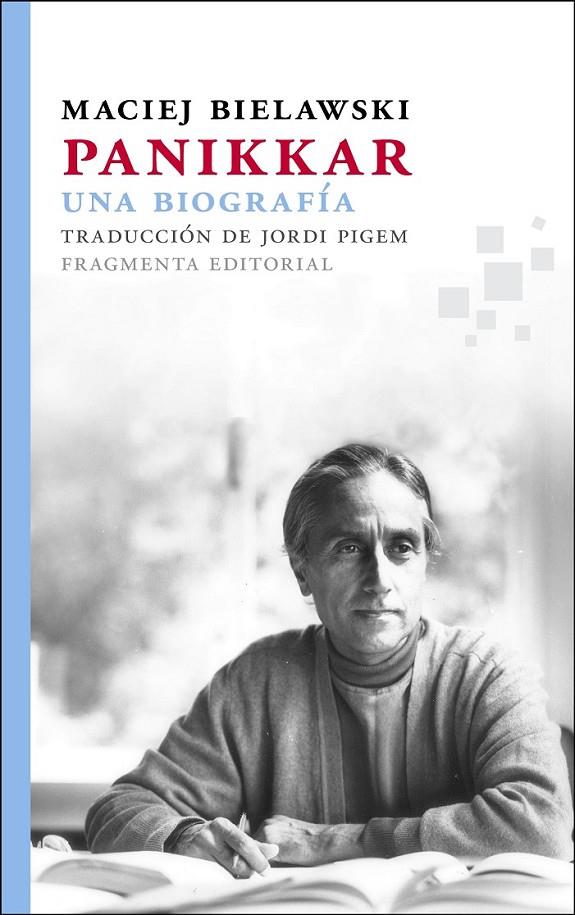 MACIEJ BIELAWSKI
PANIKKAR
UNA BIOGRAFÍA
TRADUCCIÓN DE JORDI PIGEM
FRAGMENTA EDITORIAL